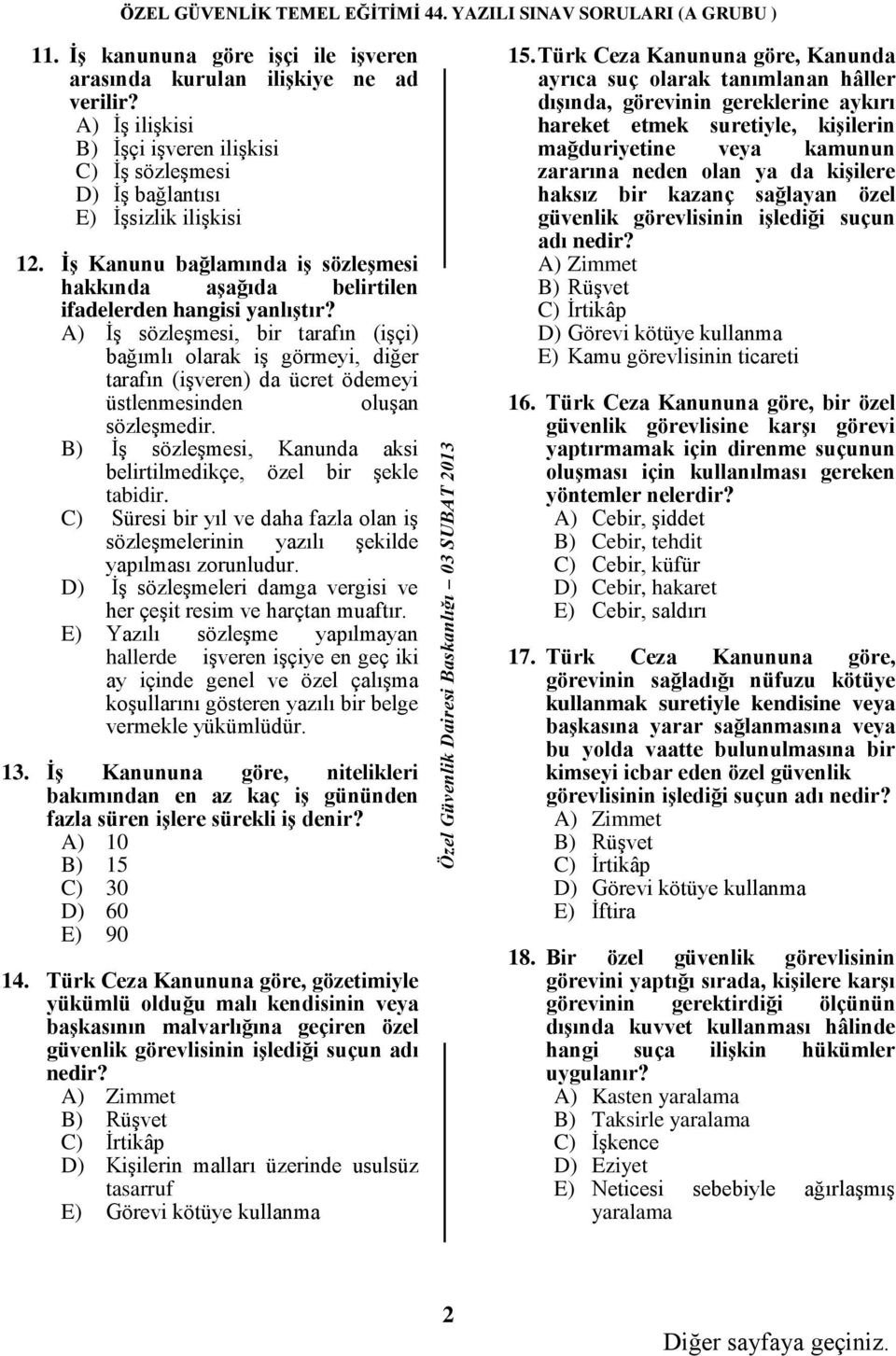 ÖZEL GÜVENLİK TEMEL EĞİTİMİ 44. YAZILI SINAV SORULARI (A GRUBU )

11. İş kanununa göre işçi ile işveren arasında kurulan ilişkiye ne ad verilir?
A) İş ilişkisi
B) İşçi işveren ilişkisi
C) İş sözleşmesi
D) İş bağlantısı
E) İşsizlik ilişkisi

12. İş Kanunu bağlamında iş sözleşmesi hakkında aşağıda belirtilen ifadelerden hangisi yanlıştır?
A) İş sözleşmesi, bir tarafın (işçi) bağımlı olarak iş görmeyi, diğer tarafın (işveren) da ücret ödemeyi üstlenmesinden oluşan sözleşmedir.
B) İş sözleşmesi, Kanunda aksi belirtilmedikçe, özel bir şekle tabidir.
C) Süresi bir yıl ve daha fazla olan iş sözleşmelerinin yazılı şekilde yapılması zorunludur.
D) İş sözleşmeleri damga vergisi ve her çeşit resim ve harçtan muaftır.
E) Yazılı sözleşme yapılmayan hallerde işveren işçiye en geç iki ay içinde genel ve özel çalışma koşullarını gösteren yazılı bir belge vermekle yükümlüdür.

13. İş Kanununa göre, nitelikleri bakımından en az kaç iş gününden fazla süren işlere sürekli iş denir?
A) 10
B) 15
C) 30
D) 60
E) 90

14. Türk Ceza Kanununa göre, gözetimiyle yükümlü olduğu malı kendisinin veya başkasının malvarlığına geçiren özel güvenlik görevlisinin işlediği suçun adı nedir?
A) Zimmet
B) Rüşvet
C) İrtikâp
D) Kişilerin malları üzerinde usulsüz tasarruf
E) Görevi kötüye kullanma

Özel Güvenlik Dairesi Başkanlığı – 03 ŞUBAT 2013

15. Türk Ceza Kanununa göre, Kanunda ayrıca suç olarak tanımlanan hâller dışında, görevinin gereklerine aykırı hareket etmek suretiyle, kişilerin mağduriyetine veya kamunun zararına neden olan ya da kişilere haksız bir kazanç sağlayan özel güvenlik görevlisinin işlediği suçun adı nedir?
A) Zimmet
B) Rüşvet
C) İrtikâp
D) Görevi kötüye kullanma
E) Kamu görevlisinin ticareti

16. Türk Ceza Kanununa göre, bir özel güvenlik görevlisine karşı görevi yaptırmamak için direnme suçunun oluşması için kullanılması gereken yöntemler nelerdir?
A) Cebir, şiddet
B) Cebir, tehdit
C) Cebir, küfür
D) Cebir, hakaret
E) Cebir, saldırı

17. Türk Ceza Kanununa göre, görevinin sağladığı nüfuzu kötüye kullanmak suretiyle kendisine veya başkasına yarar sağlanmasına veya bu yolda vaatte bulunulmasına bir kimseyi icbar eden özel güvenlik görevlisinin işlediği suçun adı nedir?
A) Zimmet
B) Rüşvet
C) İrtikâp
D) Görevi kötüye kullanma
E) İftira

18. Bir özel güvenlik görevlisinin görevini yaptığı sırada, kişilere karşı görevinin gerektirdiği ölçünün dışında kuvvet kullanması hâlinde hangi suça ilişkin hükümler uygulanır?
A) Kasten yaralama
B) Taksirle yaralama
C) İşkence
D) Eziyet
E) Neticesi sebebiyle ağırlaşmış yaralama

2

Diğer sayfaya geçiniz.